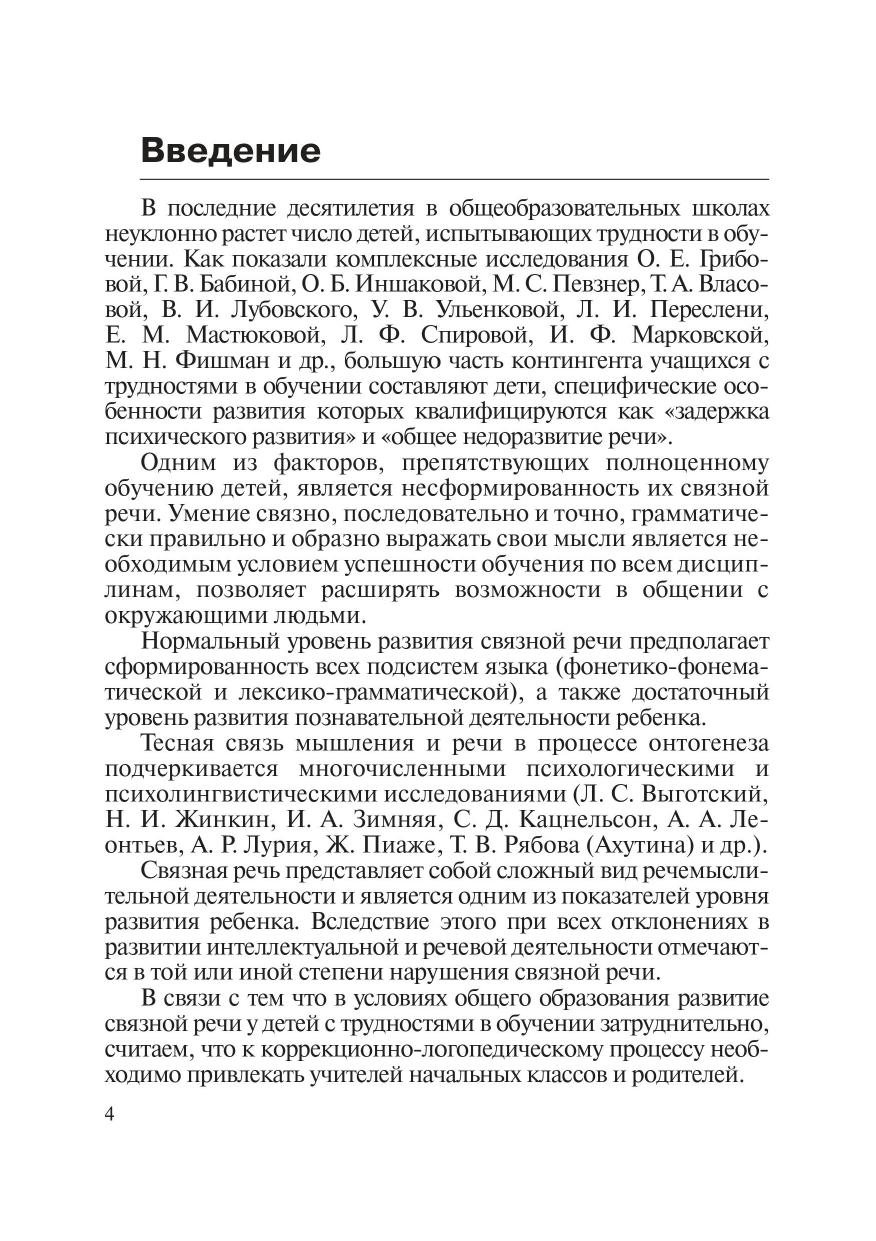 Введение

В последние десятилетия в общеобразовательных школах неуклонно растет число детей, испытывающих трудности в обучении. Как показали комплексные исследования О. Е. Грибовой, Г. В. Бабиной, О. Б. Иншаковой, М. С. Певзнер, Т. А. Власовой, В. И. Лубовского, У. В. Ульенковой, Л. И. Переслени, Е. М. Мастюковой, Л. Ф. Спировой, И. Ф. Марковской, М. Н. Фишман и др., большую часть контингента учащихся с трудностями в обучении составляют дети, специфические особенности развития которых квалифицируются как «задержка психического развития» и «общее недоразвитие речи».

Одним из факторов, препятствующих полноценному обучению детей, является несформированность их связной речи. Умение связно, последовательно и точно, грамматически правильно и образно выражать свои мысли является необходимым условием успешности обучения по всем дисциплинам, позволяет расширять возможности в общении с окружающими людьми.

Нормальный уровень развития связной речи предполагает сформированность всех подсистем языка (фонетико-фонематической и лексико-грамматической), а также достаточный уровень развития познавательной деятельности ребенка.

Тесная связь мышления и речи в процессе онтогенеза подчеркивается многочисленными психологическими и психолингвистическими исследованиями (Л. С. Выготский, Н. И. Жинкин, И. А. Зимняя, С. Д. Кацнельсон, А. А. Леонтьев, А. Р. Лурия, Ж. Пиаже, Т. В. Рябова (Ахутина) и др.).

Связная речь представляет собой сложный вид речемыслительной деятельности и является одним из показателей уровня развития ребенка. Вследствие этого при всех отклонениях в развитии интеллектуальной и речевой деятельности отмечаются в той или иной степени нарушения связной речи.

В связи с тем что в условиях общего образования развитие связной речи у детей с трудностями в обучении затруднительно, считаем, что к коррекционно-логопедическому процессу необходимо привлекать учителей начальных классов и родителей.

4